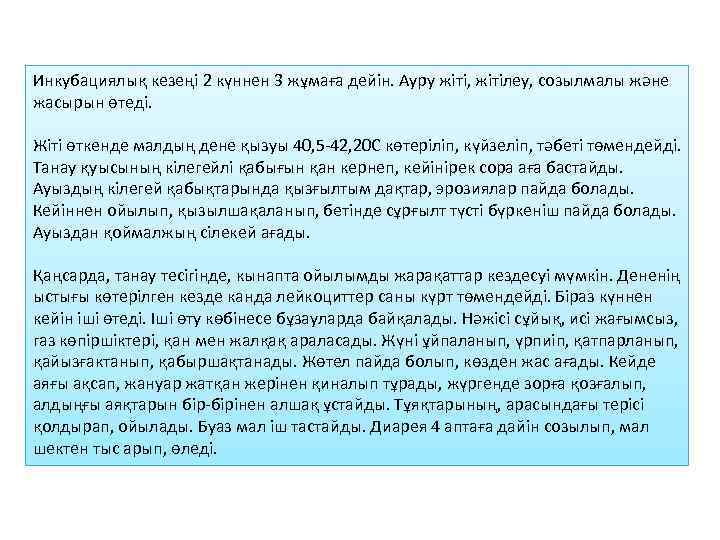 Инкубациялық кезеңі 2 күннен 3 жұмаға дейін. Ауру жіті, жітілеу, созылмалы және жасырын өтеді.

Жіті өткенде малдың дене қызуы 40,5-42,20С көтеріліп, күйзеліп, тәбеті төмендейді. Танау қуысының кілегейлі қабығын қан кернеп, кейінірек сора аға бастайды. Ауыздың кілегей қабықтарында қызғылтым дақтар, эрозиялар пайда болады. Кейіннен ойылып, қызылшақаланып, бетінде сұрғылт түсті бүркеніш пайда болады. Ауыздан қоймалжың сілекей ағады.

Қаңсарда, танау тесігінде, кынапта ойылымды жарақаттар кездесуі мүмкін. Дененің ыстығы көтерілген кезде канда лейкоциттер саны күрт төмендейді. Біраз күннен кейін іші өтеді. Іші өту көбінесе бұзауларда байқалады. Нәжісі сұйық, исі жағымсыз, газ көпіршіктері, қан мен жалқақ араласады. Жүні ұйпаланып, үрпиіп, қатпарланып, қайызғактанып, қабыршақтанады. Жөтел пайда болып, көзден жас ағады. Кейде аяғы ақсап, жануар жатқан жерінен қиналып тұрады, жүргенде зорға қозғалып, алдыңғы аяқтарын бір-бірінен алшақ ұстайды. Тұяқтарының, арасындағы терісі қолдырап, ойылады. Буаз мал іш тастайды. Диарея 4 аптаға дайін созылып, мал шектен тыс арып, өледі.